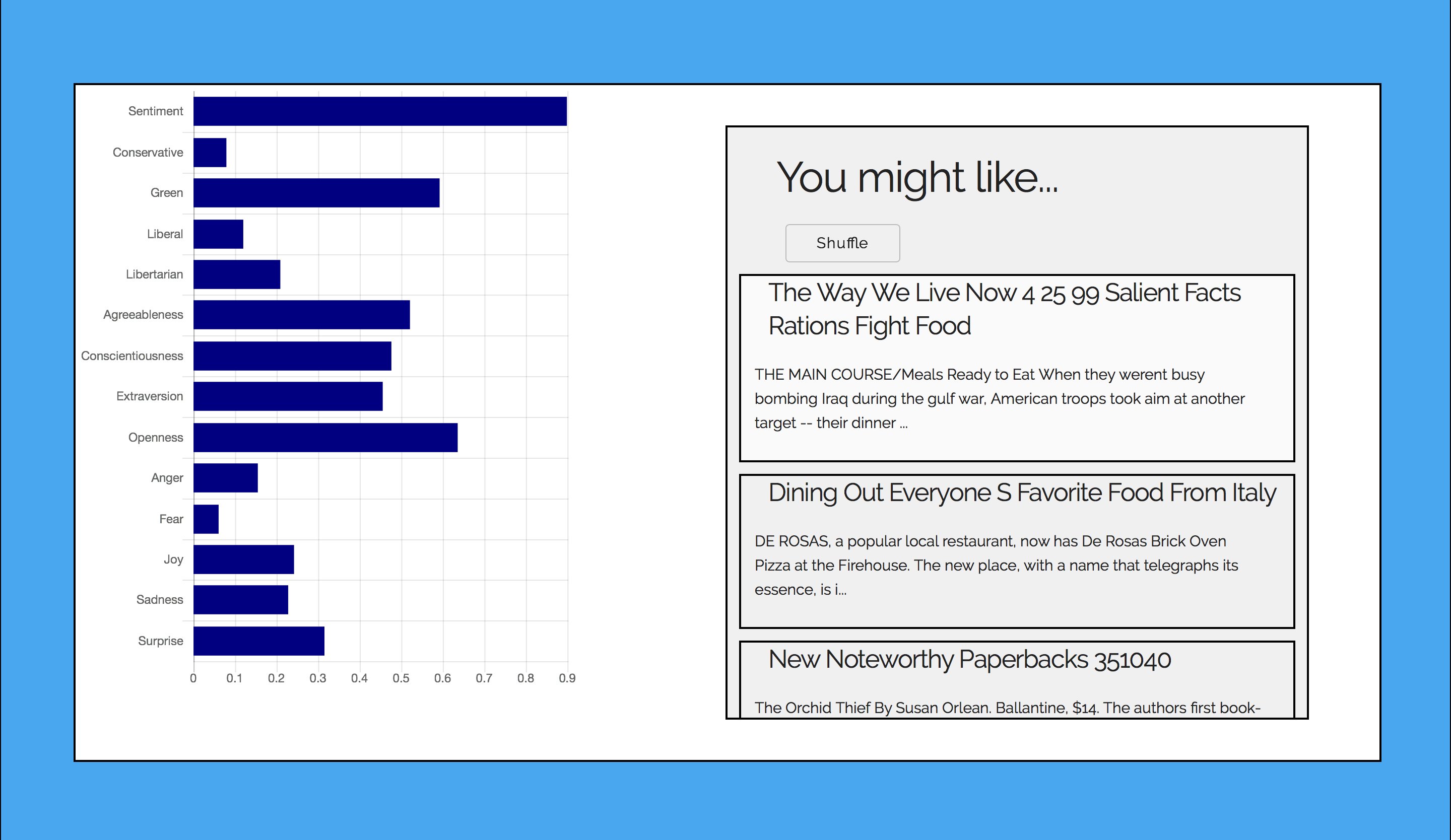 Sentiment
Conservative
Green
Liberal
Libertarian
Agreeableness
Conscientiousness
Extraversion
Openness
Anger
Fear
Joy
Sadness
Surprise

0 0.1 0.2 0.3 0.4 0.5 0.6 0.7 0.8 0.9

You might like...

Shuffle

The Way We Live Now 4 25 99 Salient Facts Rations Fight Food

THE MAIN COURSE/Meals Ready to Eat When they werent busy bombing Iraq during the gulf war, American troops took aim at another target -- their dinner ...

Dining Out Everyone S Favorite Food From Italy

DE ROSAS, a popular local restaurant, now has De Rosas Brick Oven Pizza at the Firehouse. The new place, with a name that telegraphs its essence, is i...

New Noteworthy Paperbacks 351040

The Orchid Thief By Susan Orlean. Ballantine, $14. The authors first book-